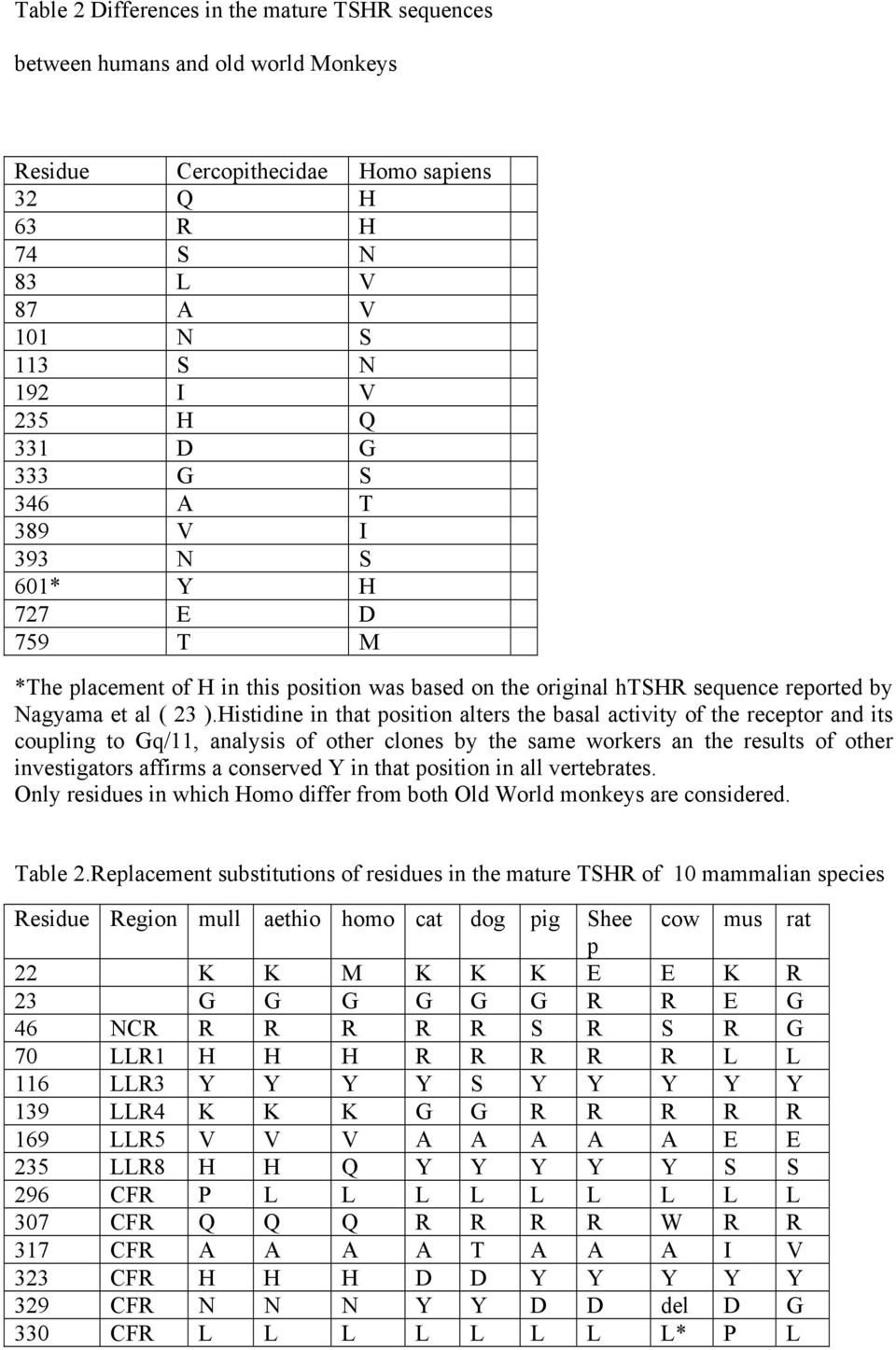 Table 2 Differences in the mature TSHR sequences

between humans and old world Monkeys

| Residue | Cercopithecidae | Homo sapiens |
|---|---|---|
| 32 | Q | H |
| 63 | R | H |
| 74 | S | N |
| 83 | L | V |
| 87 | A | V |
| 101 | N | S |
| 113 | S | N |
| 192 | I | V |
| 235 | H | Q |
| 331 | D | G |
| 333 | G | S |
| 346 | A | T |
| 389 | V | I |
| 393 | N | S |
| 601* | Y | H |
| 727 | E | D |
| 759 | T | M |

*The placement of H in this position was based on the original hTSHR sequence reported by Nagyama et al ( 23 ).Histidine in that position alters the basal activity of the receptor and its coupling to Gq/11, analysis of other clones by the same workers an the results of other investigators affirms a conserved Y in that position in all vertebrates.
Only residues in which Homo differ from both Old World monkeys are considered.

Table 2.Replacement substitutions of residues in the mature TSHR of 10 mammalian species

| Residue | Region | mull | aethio | homo | cat | dog | pig | Sheep | cow | mus | rat |
|---|---|---|---|---|---|---|---|---|---|---|---|
| 22 | | K | K | M | K | K | K | E | E | K | R |
| 23 | | G | G | G | G | G | G | R | R | E | G |
| 46 | NCR | R | R | R | R | R | S | R | S | R | G |
| 70 | LLR1 | H | H | H | R | R | R | R | R | L | L |
| 116 | LLR3 | Y | Y | Y | Y | S | Y | Y | Y | Y | Y |
| 139 | LLR4 | K | K | K | G | G | R | R | R | R | R |
| 169 | LLR5 | V | V | V | A | A | A | A | A | E | E |
| 235 | LLR8 | H | H | Q | Y | Y | Y | Y | Y | S | S |
| 296 | CFR | P | L | L | L | L | L | L | L | L | L |
| 307 | CFR | Q | Q | Q | R | R | R | R | W | R | R |
| 317 | CFR | A | A | A | A | T | A | A | A | I | V |
| 323 | CFR | H | H | H | D | D | Y | Y | Y | Y | Y |
| 329 | CFR | N | N | N | Y | Y | D | D | del | D | G |
| 330 | CFR | L | L | L | L | L | L | L | L* | P | L |